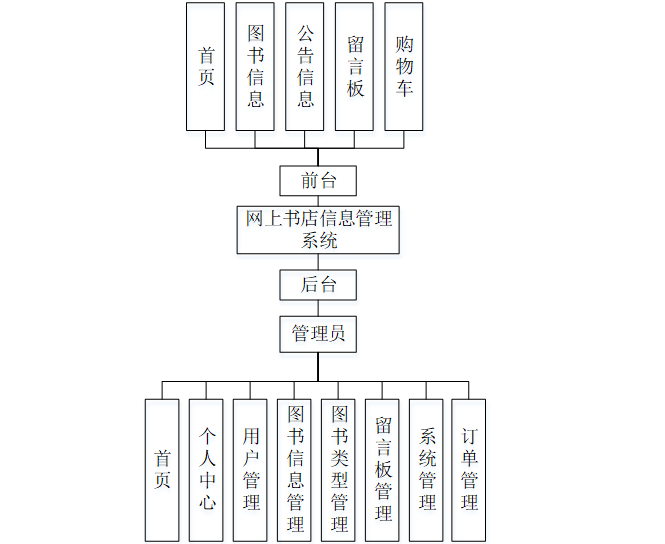 首页

图书信息

公告信息

留言板

购物车

前台

网上书店信息管理系统

后台

管理员

首页

个人中心

用户管理

图书信息管理

图书类型管理

留言板管理

系统管理

订单管理